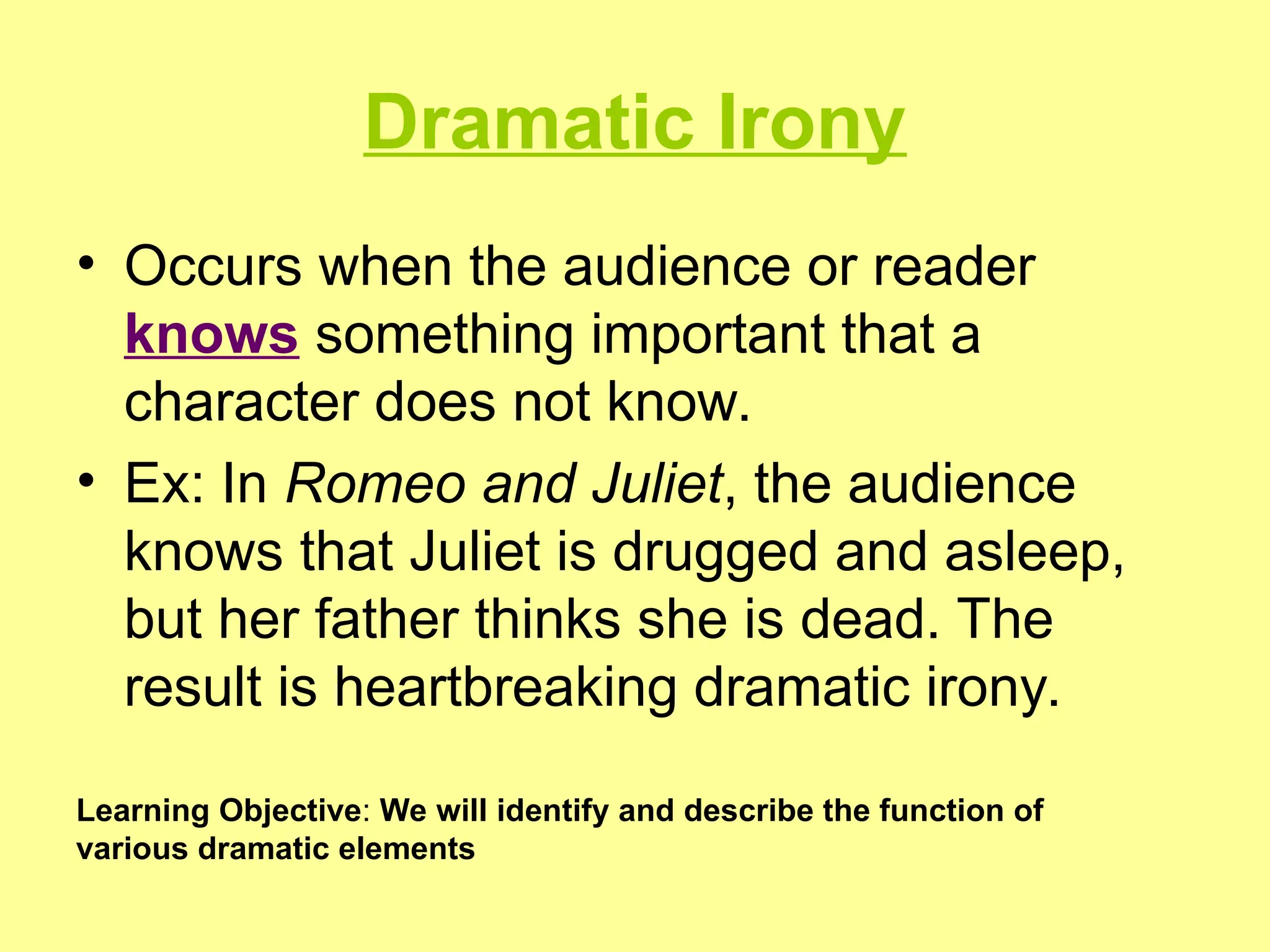 Dramatic Irony

• Occurs when the audience or reader knows something important that a character does not know.

• Ex: In Romeo and Juliet, the audience knows that Juliet is drugged and asleep, but her father thinks she is dead. The result is heartbreaking dramatic irony.

Learning Objective: We will identify and describe the function of various dramatic elements